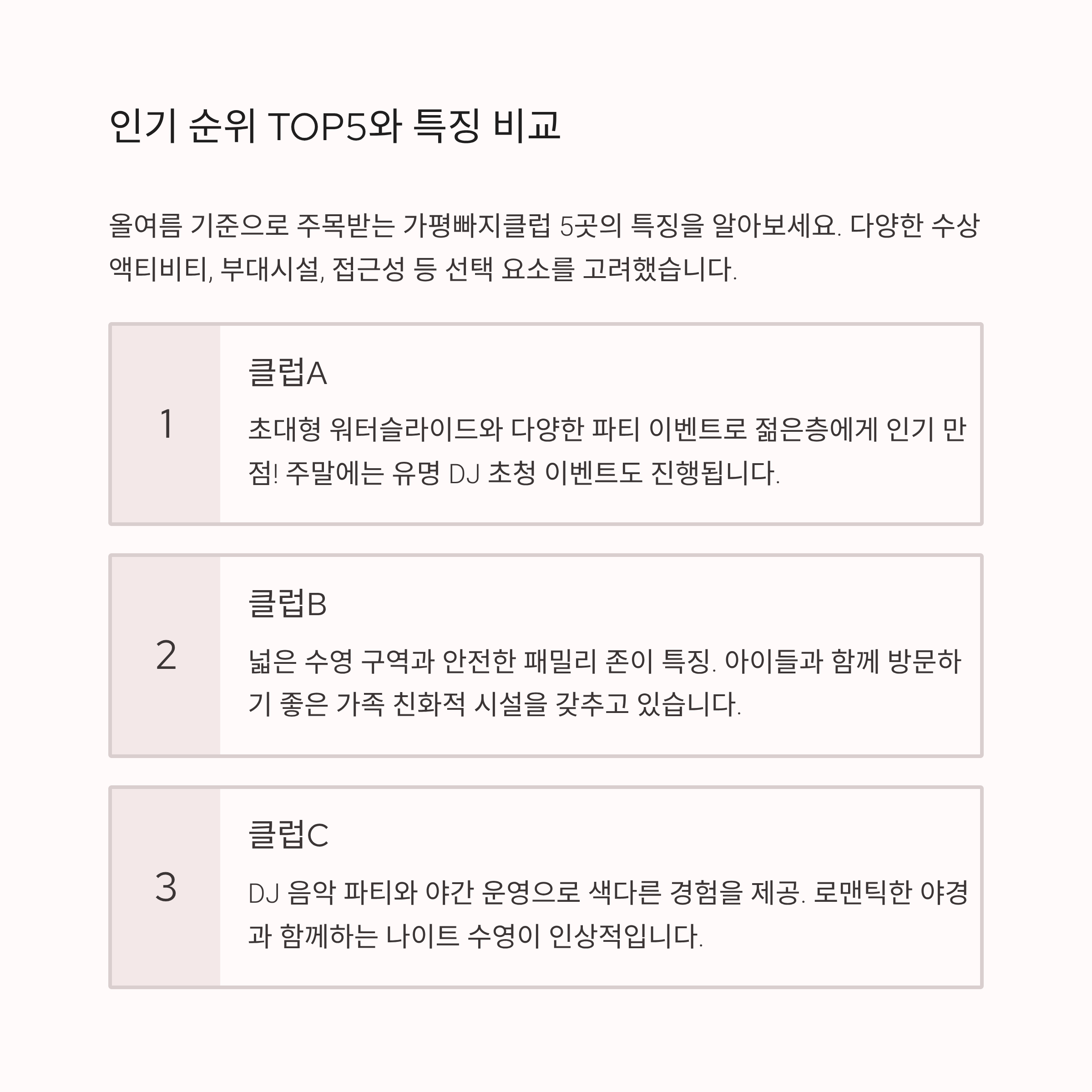 인기 순위 TOP5와 특징 비교

올여름 기준으로 주목받는 가평빠지클럽 5곳의 특징을 알아보세요. 다양한 수상 액티비티, 부대시설, 접근성 등 선택 요소를 고려했습니다.

1

클럽A

초대형 워터슬라이드와 다양한 파티 이벤트로 젊은층에게 인기 만점! 주말에는 유명 DJ 초청 이벤트도 진행됩니다.

2

클럽B

넓은 수영 구역과 안전한 패밀리 존이 특징. 아이들과 함께 방문하기 좋은 가족 친화적 시설을 갖추고 있습니다.

3

클럽C

DJ 음악 파티와 야간 운영으로 색다른 경험을 제공. 로맨틱한 야경과 함께하는 나이트 수영이 인상적입니다.